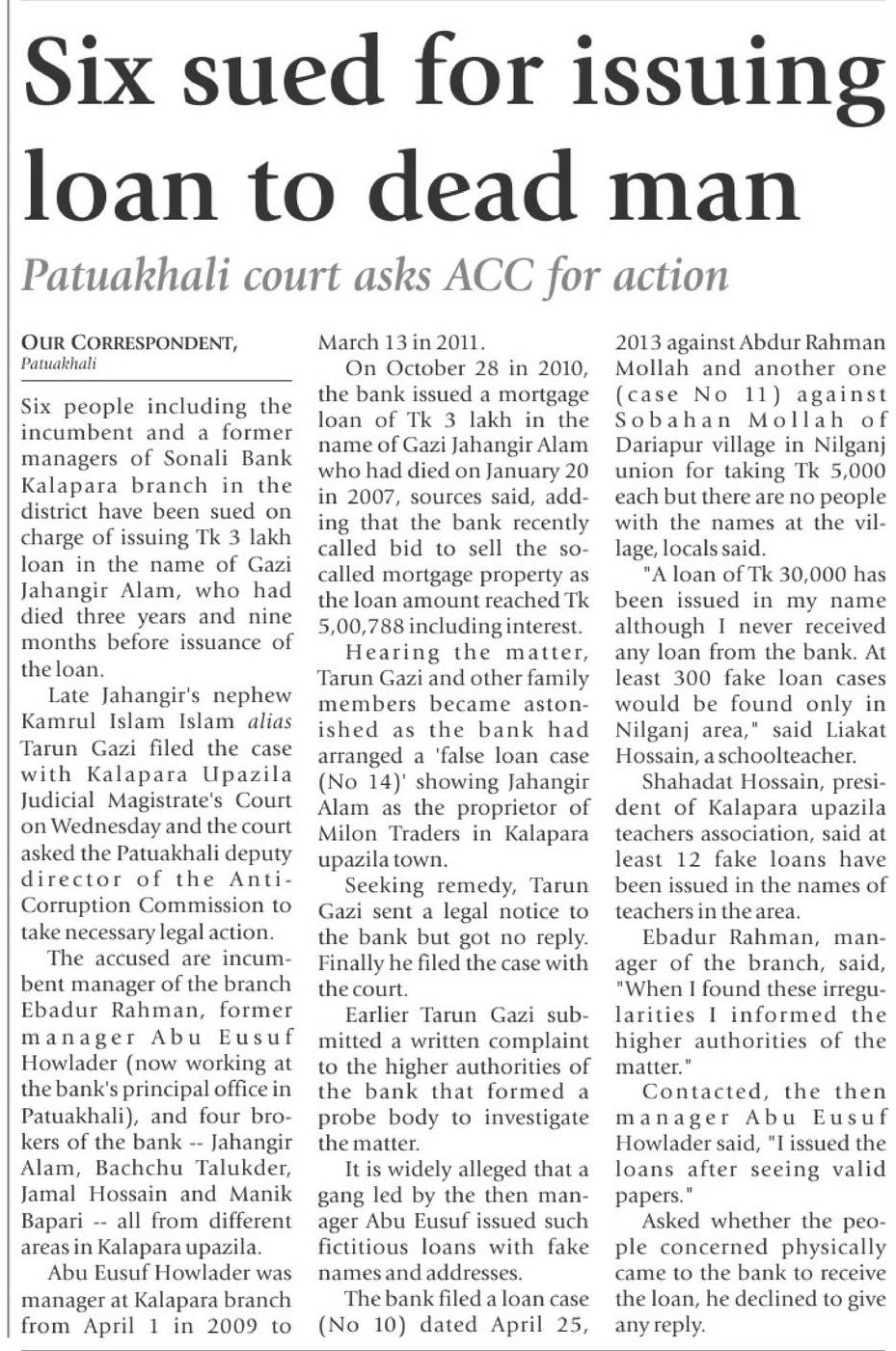 Six sued for issuing loan to dead man

Patuakhali court asks ACC for action

OUR CORRESPONDENT,
Patuakhali

Six people including the incumbent and a former managers of Sonali Bank Kalapara branch in the district have been sued on charge of issuing Tk 3 lakh loan in the name of Gazi Jahangir Alam, who had died three years and nine months before issuance of the loan.

Late Jahangir's nephew Kamrul Islam Islam alias Tarun Gazi filed the case with Kalapara Upazila Judicial Magistrate's Court on Wednesday and the court asked the Patuakhali deputy director of the Anti-Corruption Commission to take necessary legal action.

The accused are incumbent manager of the branch Ebadur Rahman, former manager Abu Eusuf Howlader (now working at the bank's principal office in Patuakhali), and four brokers of the bank -- Jahangir Alam, Bachchu Talukder, Jamal Hossain and Manik Bapari -- all from different areas in Kalapara upazila.

Abu Eusuf Howlader was manager at Kalapara branch from April 1 in 2009 to March 13 in 2011.

On October 28 in 2010, the bank issued a mortgage loan of Tk 3 lakh in the name of Gazi Jahangir Alam who had died on January 20 in 2007, sources said, adding that the bank recently called bid to sell the so-called mortgage property as the loan amount reached Tk 5,00,788 including interest.

Hearing the matter, Tarun Gazi and other family members became astonished as the bank had arranged a 'false loan case (No 14)' showing Jahangir Alam as the proprietor of Milon Traders in Kalapara upazila town.

Seeking remedy, Tarun Gazi sent a legal notice to the bank but got no reply. Finally he filed the case with the court.

Earlier Tarun Gazi submitted a written complaint to the higher authorities of the bank that formed a probe body to investigate the matter.

It is widely alleged that a gang led by the then manager Abu Eusuf issued such fictitious loans with fake names and addresses.

The bank filed a loan case (No 10) dated April 25, 2013 against Abdur Rahman Mollah and another one (case No 11) against Sobahan Mollah of Dariapur village in Nilganj union for taking Tk 5,000 each but there are no people with the names at the village, locals said.

"A loan of Tk 30,000 has been issued in my name although I never received any loan from the bank. At least 300 fake loan cases would be found only in Nilganj area," said Liakat Hossain, a schoolteacher.

Shahadat Hossain, president of Kalapara upazila teachers association, said at least 12 fake loans have been issued in the names of teachers in the area.

Ebadur Rahman, manager of the branch, said, "When I found these irregularities I informed the higher authorities of the matter."

Contacted, the then manager Abu Eusuf Howlader said, "I issued the loans after seeing valid papers."

Asked whether the people concerned physically came to the bank to receive the loan, he declined to give any reply.